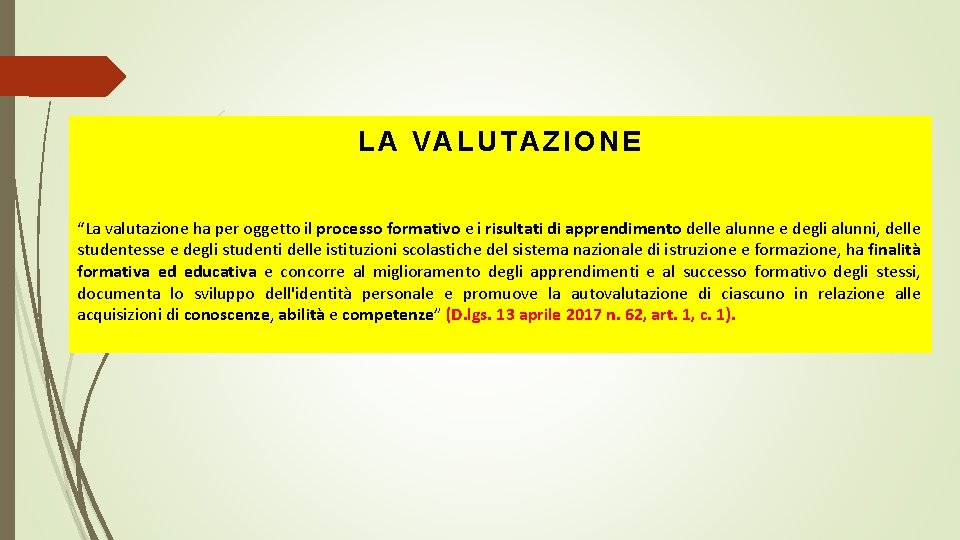 LA VALUTAZIONE

“La valutazione ha per oggetto il processo formativo e i risultati di apprendimento delle alunne e degli alunni, delle studentesse e degli studenti delle istituzioni scolastiche del sistema nazionale di istruzione e formazione, ha finalità formativa ed educativa e concorre al miglioramento degli apprendimenti e al successo formativo degli stessi, documenta lo sviluppo dell'identità personale e promuove la autovalutazione di ciascuno in relazione alle acquisizioni di conoscenze, abilità e competenze” (D.lgs. 13 aprile 2017 n. 62, art. 1, c. 1).